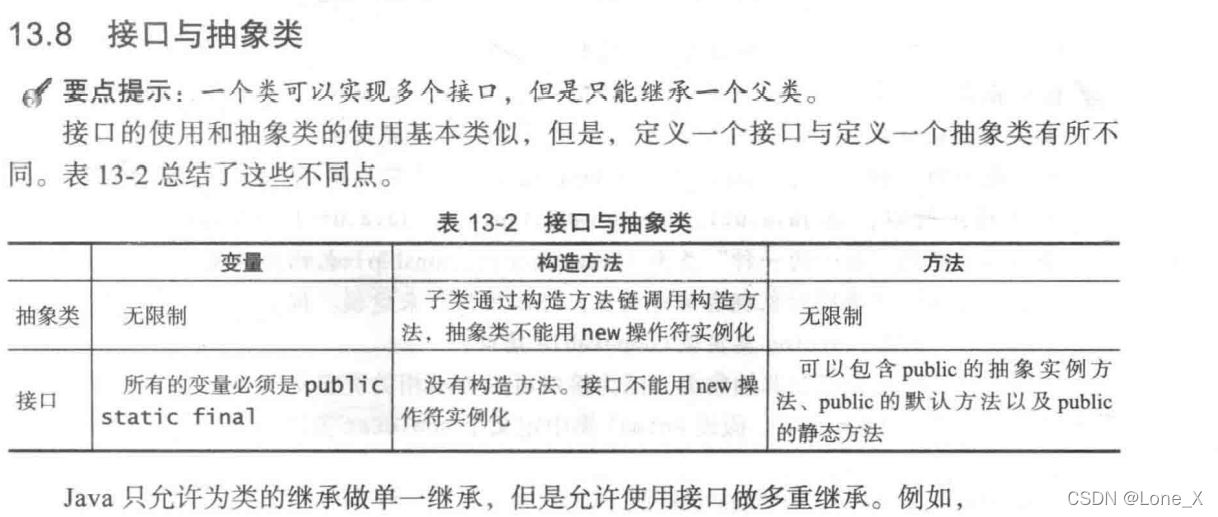 13.8 接口与抽象类

要点提示：一个类可以实现多个接口，但是只能继承一个父类。

接口的使用和抽象类的使用基本类似，但是，定义一个接口与定义一个抽象类有所不同。表13-2总结了这些不同点。

表13-2 接口与抽象类

| | 变量 | 构造方法 | 方法 |
|---|---|---|---|
| 抽象类 | 无限制 | 子类通过构造方法链调用构造方法，抽象类不能用new操作符实例化 | 无限制 |
| 接口 | 所有的变量必须是public static final | 没有构造方法。接口不能用new操作符实例化 | 可以包含public的抽象实例方法、public的默认方法以及public的静态方法 |

Java只允许为类的继承做单一继承，但是允许使用接口做多重继承。例如，

CSDN @Lone_X